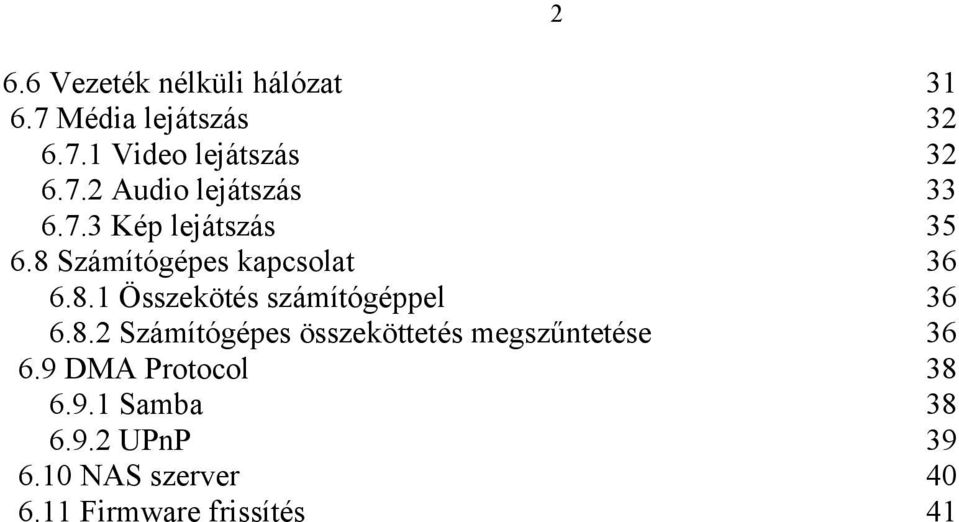 2

6.6 Vezeték nélküli hálózat 31
6.7 Média lejátszás 32
6.7.1 Video lejátszás 32
6.7.2 Audio lejátszás 33
6.7.3 Kép lejátszás 35
6.8 Számítógépes kapcsolat 36
6.8.1 Összekötés számítógéppel 36
6.8.2 Számítógépes összeköttetés megszűntetése 36
6.9 DMA Protocol 38
6.9.1 Samba 38
6.9.2 UPnP 39
6.10 NAS szerver 40
6.11 Firmware frissítés 41